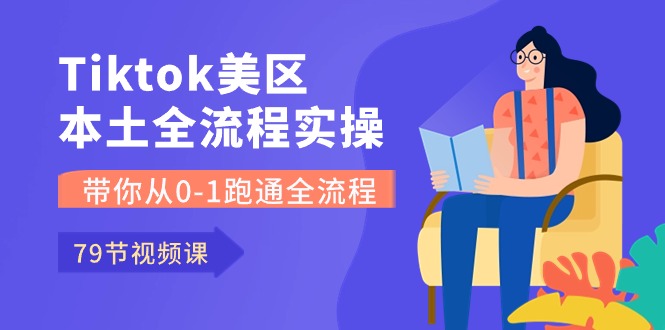 Tiktok美区
本土全流程实操

带你从0-1跑通全流程

79节视频课